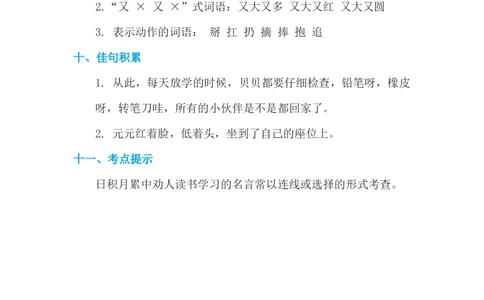 2. “又 × 又 ×”式词语：又大又多 又大又红 又大又圆

3. 表示动作的词语： 掰 扛 扔 摘 捧 抱 追

十、佳句积累

1. 从此，每天放学的时候，贝贝都要仔细检查，铅笔呀，橡皮呀，转笔刀哇，所有的小伙伴是不是都回家了。

2. 元元红着脸，低着头，坐到了自己的座位上。

十一、考点提示

日积月累中劝人读书学习的名言常以连线或选择的形式考查。